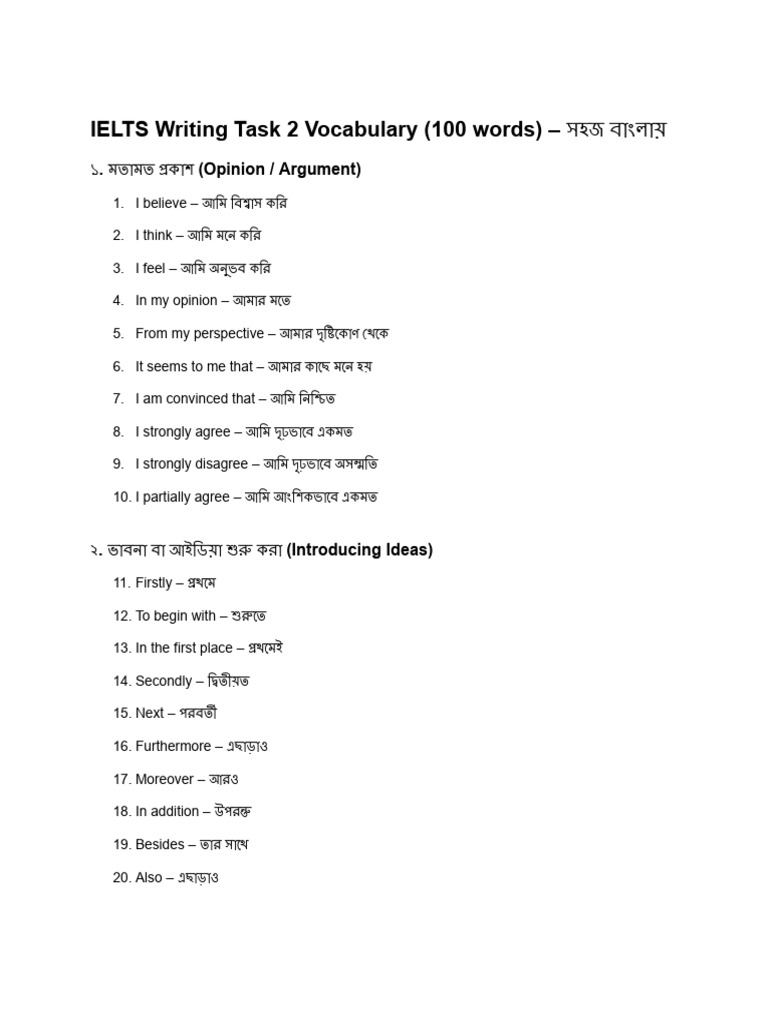 IELTS Writing Task 2 Vocabulary (100 words) – সহজ বাংলায়

১. মতামত প্রকাশ (Opinion / Argument)

1. I believe – আমি বিশ্বাস করি
2. I think – আমি মনে করি
3. I feel – আমি অনুভব করি
4. In my opinion – আমার মতে
5. From my perspective – আমার দৃষ্টিকোণ থেকে
6. It seems to me that – আমার কাছে মনে হয়
7. I am convinced that – আমি নিশ্চিত
8. I strongly agree – আমি দৃঢ়ভাবে একমত
9. I strongly disagree – আমি দৃঢ়ভাবে অসম্মতি
10. I partially agree – আমি আংশিকভাবে একমত

২. ভাবনা বা আইডিয়া শুরু করা (Introducing Ideas)

11. Firstly – প্রথমে
12. To begin with – শুরুতে
13. In the first place – প্রথমেই
14. Secondly – দ্বিতীয়ত
15. Next – পরবর্তী
16. Furthermore – এছাড়াও
17. Moreover – আরও
18. In addition – উপরন্তু
19. Besides – তার সাথে
20. Also – এছাড়াও